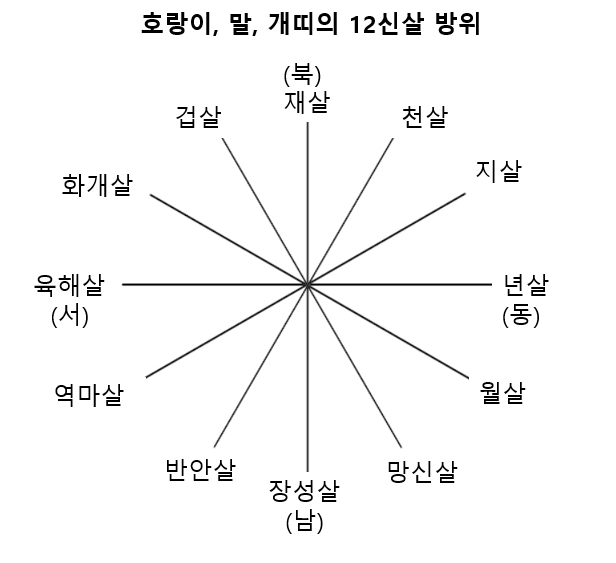 호랑이, 말, 개띠의 12신살 방위

(북)
재살

천살

지살

년살
(동)

월살

망신살

장성살
(남)

반안살

역마살

육해살
(서)

화개살

겁살